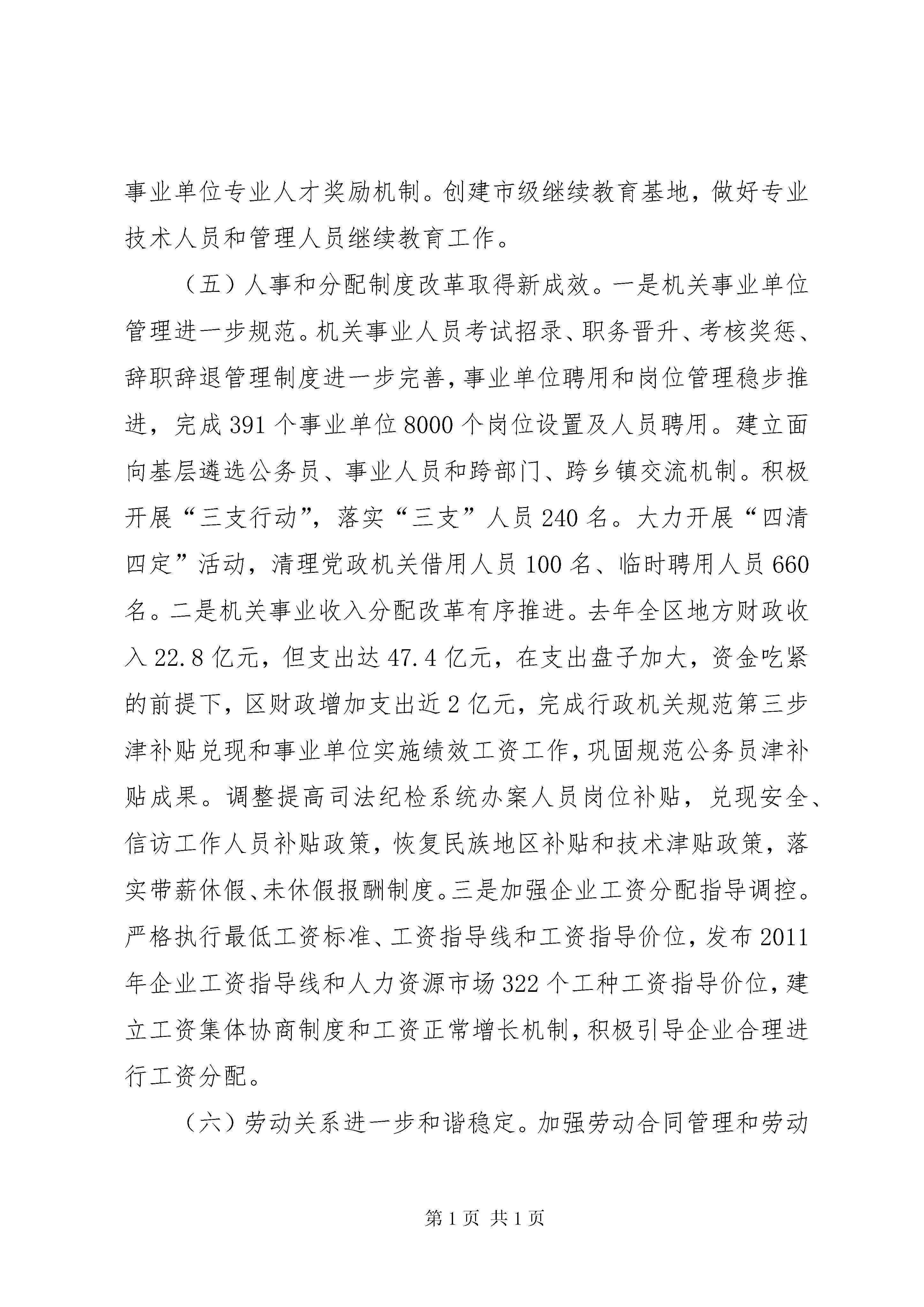 事业单位专业人才奖励机制。创建市级继续教育基地，做好专业技术人员和管理人员继续教育工作。

（五）人事和分配制度改革取得新成效。一是机关事业单位管理进一步规范。机关事业人员考试招录、职务晋升、考核奖惩、辞职辞退管理制度进一步完善，事业单位聘用和岗位管理稳步推进，完成391个事业单位8000个岗位设置及人员聘用。建立面向基层遴选公务员、事业人员和跨部门、跨乡镇交流机制。积极开展“三支行动”，落实“三支”人员240名。大力开展“四清四定”活动，清理党政机关借用人员100名、临时聘用人员660名。二是机关事业收入分配改革有序推进。去年全区地方财政收入22.8亿元，但支出达47.4亿元，在支出盘子加大，资金吃紧的前提下，区财政增加支出近2亿元，完成行政机关规范第三步津补贴兑现和事业单位实施绩效工资工作，巩固规范公务员津补贴成果。调整提高司法纪检系统办案人员岗位补贴，兑现安全、信访工作人员补贴政策，恢复民族地区补贴和技术津贴政策，落实带薪休假、未休假报酬制度。三是加强企业工资分配指导调控。严格执行最低工资标准、工资指导线和工资指导价位，发布2011年企业工资指导线和人力资源市场322个工种工资指导价位，建立工资集体协商制度和工资正常增长机制，积极引导企业合理进行工资分配。

（六）劳动关系进一步和谐稳定。加强劳动合同管理和劳动

第1页 共1页